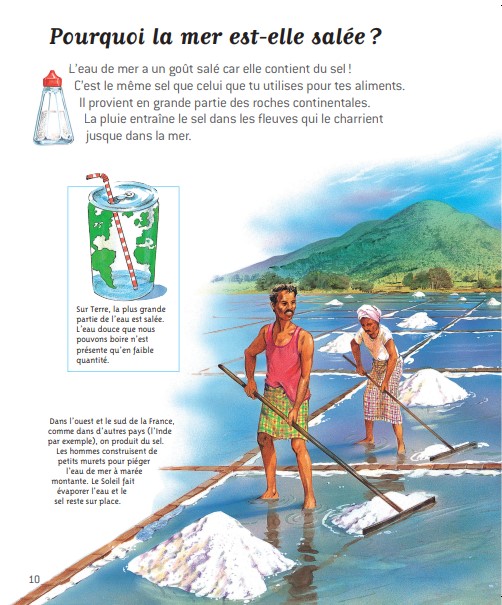 Pourquoi la mer est-elle salée ?

L'eau de mer a un goût salé car elle contient du sel ! C'est le même sel que celui que tu utilises pour tes aliments. Il provient en grande partie des roches continentales. La pluie entraîne le sel dans les fleuves qui le charrient jusque dans la mer.

Sur Terre, la plus grande partie de l'eau est salée. L'eau douce que nous pouvons boire n'est présente qu'en faible quantité.

Dans l'ouest et le sud de la France, comme dans d'autres pays (l'Inde par exemple), on produit du sel. Les hommes construisent de petits murets pour piéger l'eau de mer à marée montante. Le Soleil fait évaporer l'eau et le sel reste sur place.

10